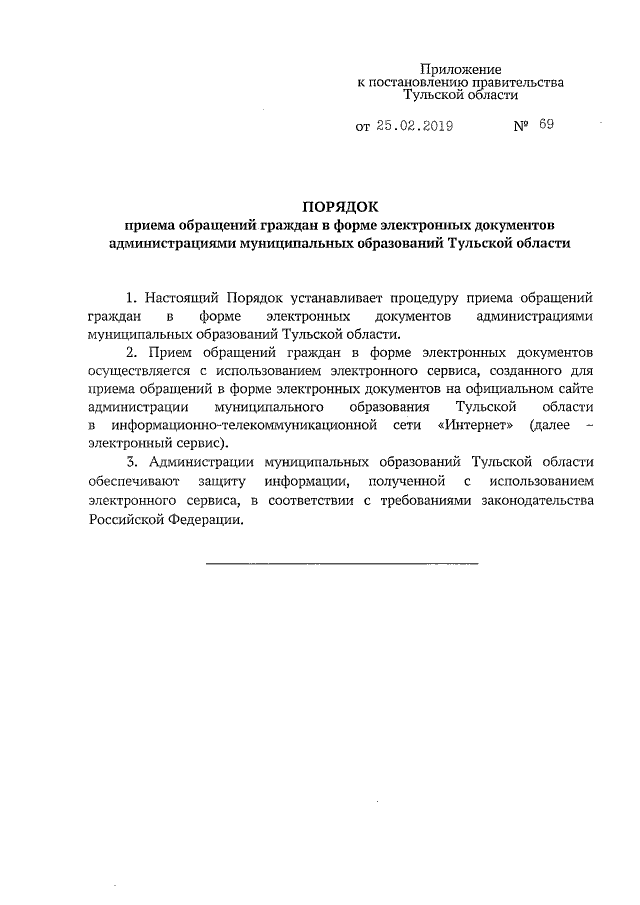 Приложение
к постановлению правительства
Тульской области

от 25.02.2019 № 69

ПОРЯДОК
приема обращений граждан в форме электронных документов администрациями муниципальных образований Тульской области

1. Настоящий Порядок устанавливает процедуру приема обращений граждан в форме электронных документов администрациями муниципальных образований Тульской области.

2. Прием обращений граждан в форме электронных документов осуществляется с использованием электронного сервиса, созданного для приема обращений в форме электронных документов на официальном сайте администрации муниципального образования Тульской области в информационно-телекоммуникационной сети «Интернет» (далее – электронный сервис).

3. Администрации муниципальных образований Тульской области обеспечивают защиту информации, полученной с использованием электронного сервиса, в соответствии с требованиями законодательства Российской Федерации.